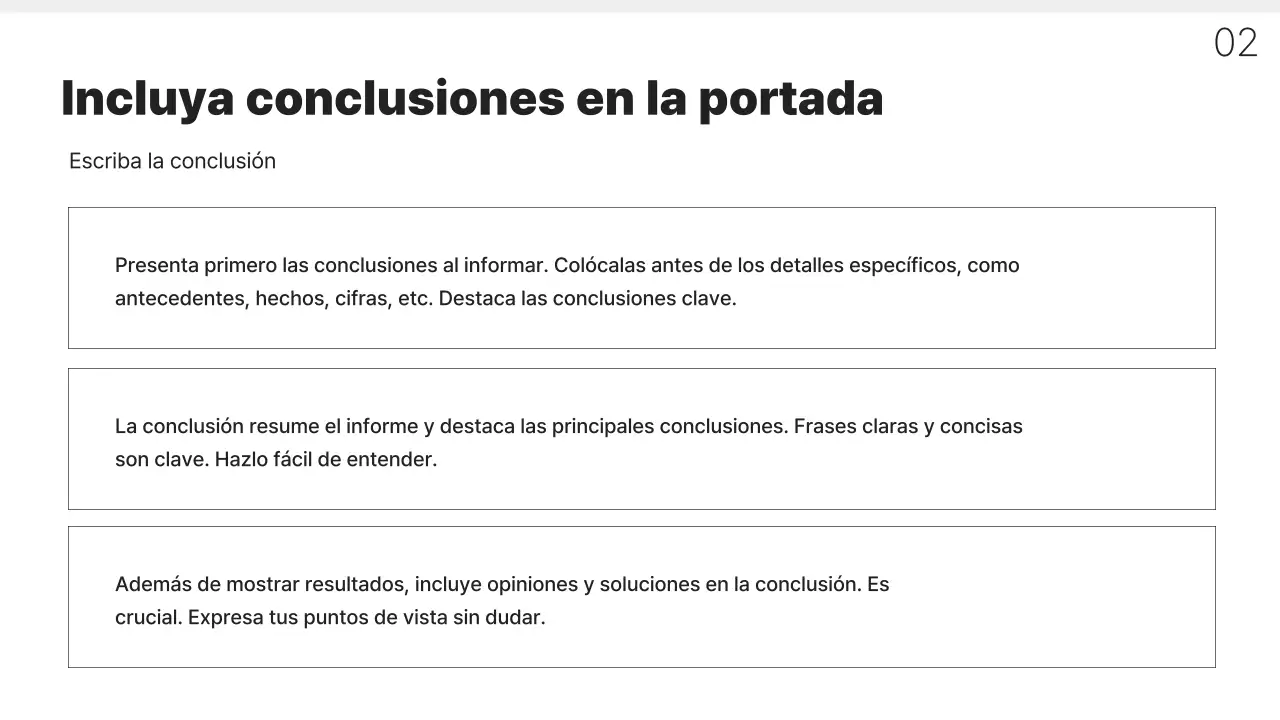 02

Incluya conclusiones en la portada

Escriba la conclusión

Presenta primero las conclusiones al informar. Colócalas antes de los detalles específicos, como antecedentes, hechos, cifras, etc. Destaca las conclusiones clave.

La conclusión resume el informe y destaca las principales conclusiones. Frases claras y concisas son clave. Hazlo fácil de entender.

Además de mostrar resultados, incluye opiniones y soluciones en la conclusión. Es crucial. Expresa tus puntos de vista sin dudar.